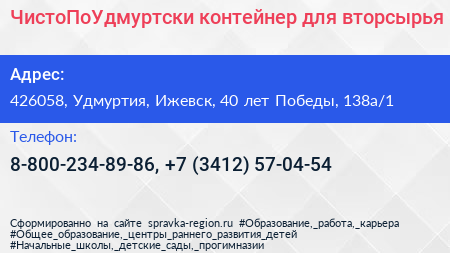 ЧистоПоУдмуртски контейнер для вторсырья

Адрес:

426058, Удмуртия, Ижевск, 40 лет Победы, 138а/1

Телефон:

8-800-234-89-86, +7 (3412) 57-04-54

Сформированно на сайте spravka-region.ru #Образование,_работа,_карьера #Общее_образование,_центры_раннего_развития_детей #Начальные_школы,_детские_сады,_прогимназии